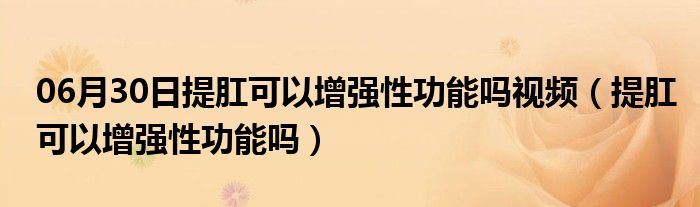 06月30日提肛可以增强性功能吗视频（提肛可以增强性功能吗）